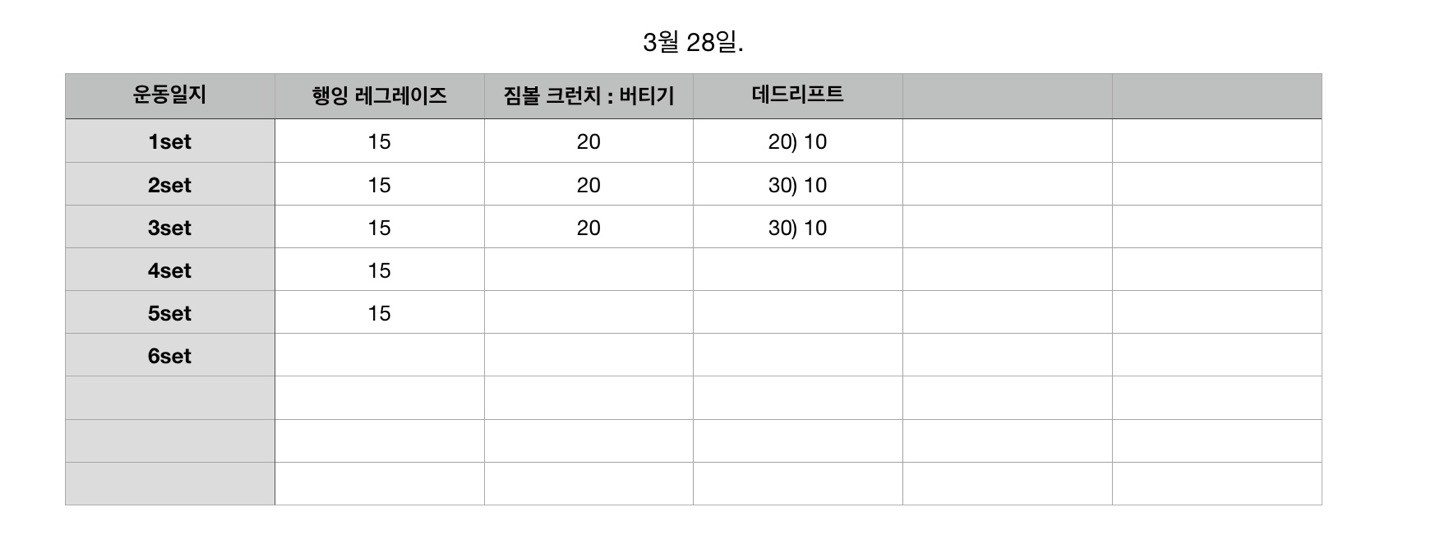 3월 28일.

| 운동일지 | 행잉 레그레이즈 | 짐볼 크런치 : 버티기 | 데드리프트 |  |  |
|---|---|---|---|---|---|
| 1set | 15 | 20 | 20) 10 |  |  |
| 2set | 15 | 20 | 30) 10 |  |  |
| 3set | 15 | 20 | 30) 10 |  |  |
| 4set | 15 |  |  |  |  |
| 5set | 15 |  |  |  |  |
| 6set |  |  |  |  |  |
|  |  |  |  |  |  |
|  |  |  |  |  |  |
|  |  |  |  |  |  |